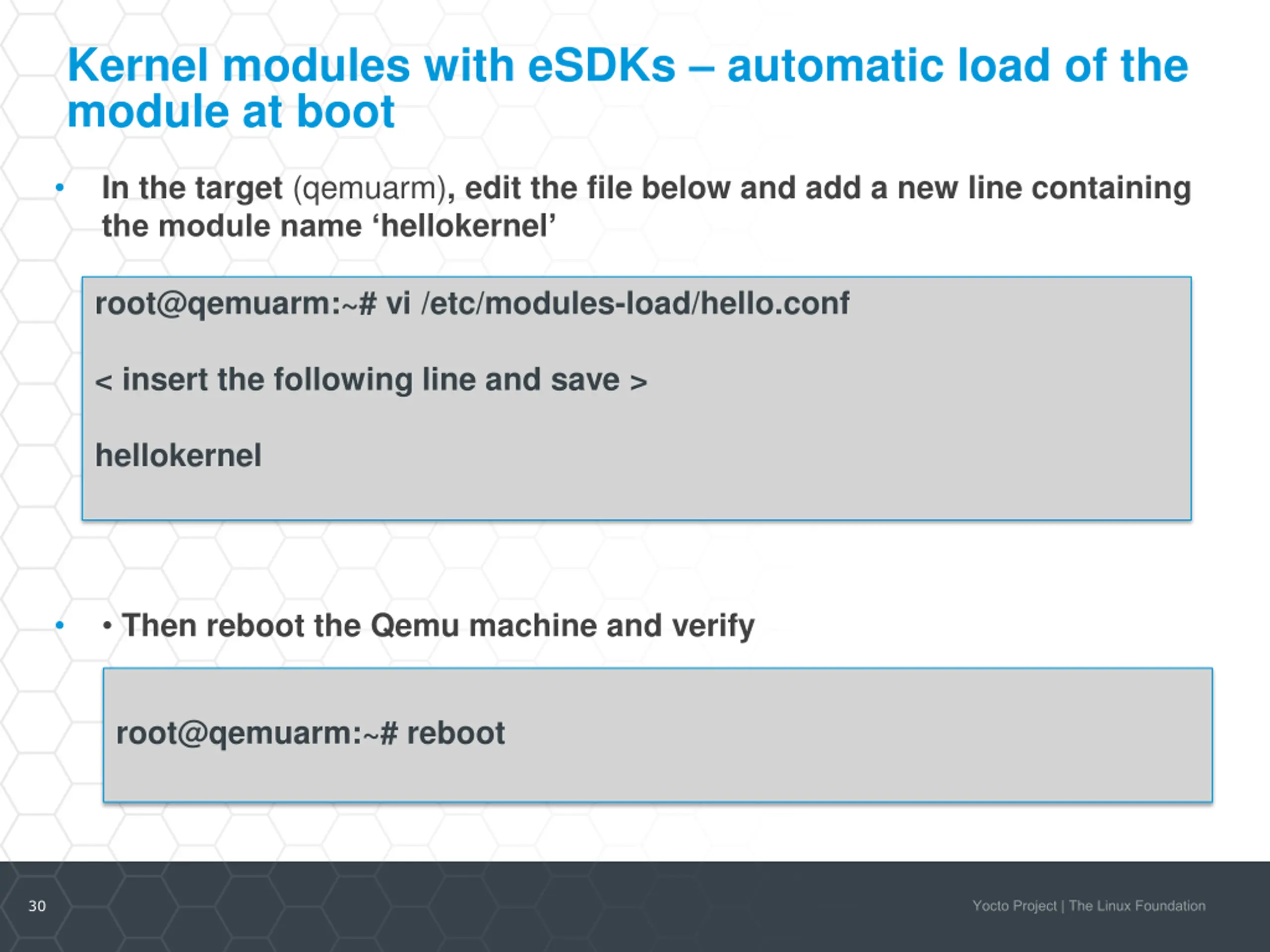 Kernel modules with eSDKs – automatic load of the module at boot

• In the target (qemuarm), edit the file below and add a new line containing the module name ‘hellokernel’

root@qemuarm:~# vi /etc/modules-load/hello.conf

< insert the following line and save >

hellokernel

• • Then reboot the Qemu machine and verify

root@qemuarm:~# reboot

30

Yocto Project | The Linux Foundation